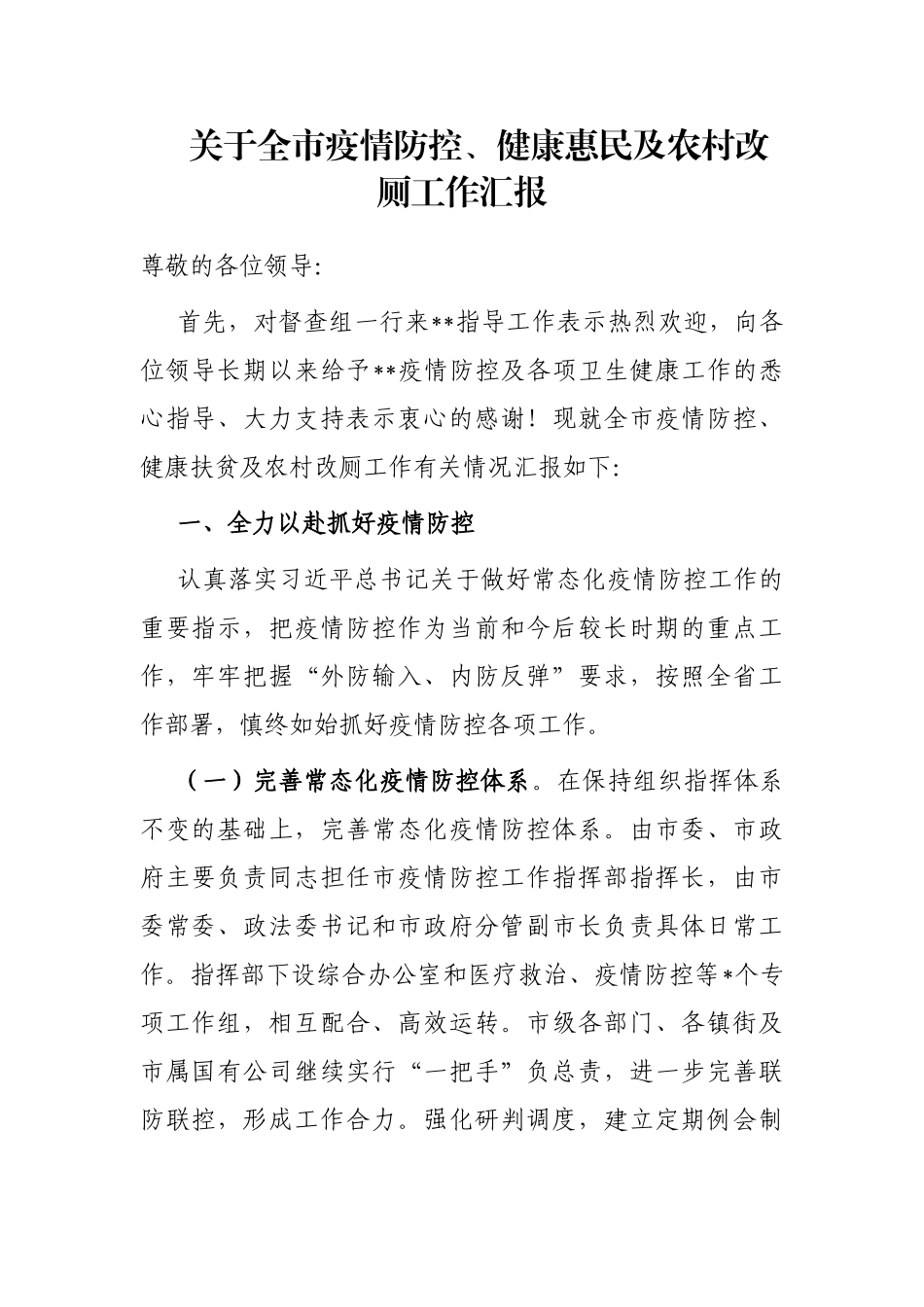 关于全市疫情防控、健康惠民及农村改厕工作汇报

尊敬的各位领导:

首先，对督查组一行来**指导工作表示热烈欢迎，向各位领导长期以来给予**疫情防控及各项卫生健康工作的悉心指导、大力支持表示衷心的感谢！现就全市疫情防控、健康扶贫及农村改厕工作有关情况汇报如下:

一、全力以赴抓好疫情防控

认真落实习近平总书记关于做好常态化疫情防控工作的重要指示，把疫情防控作为当前和今后较长时期的重点工作，牢牢把握“外防输入、内防反弹”要求，按照全省工作部署，慎终如始抓好疫情防控各项工作。

（一）完善常态化疫情防控体系。在保持组织指挥体系不变的基础上，完善常态化疫情防控体系。由市委、市政府主要负责同志担任市疫情防控工作指挥部指挥长，由市委常委、政法委书记和市政府分管副市长负责具体日常工作。指挥部下设综合办公室和医疗救治、疫情防控等*个专项工作组，相互配合、高效运转。市级各部门、各镇街及市属国有公司继续实行“一把手”负总责，进一步完善联防联控，形成工作合力。强化研判调度，建立定期例会制